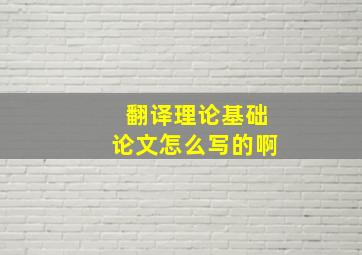 翻译理论基础
论文怎么写的啊